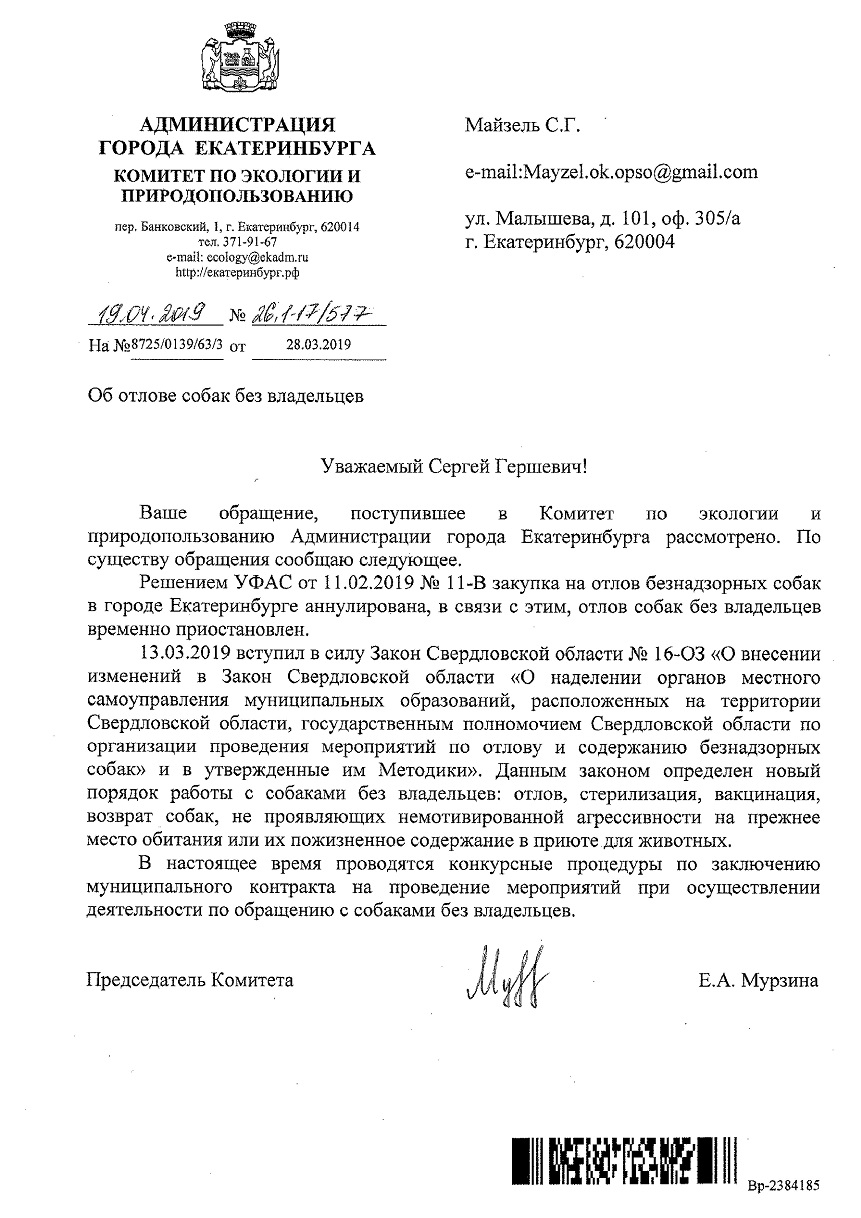 АДМИНИСТРАЦИЯ ГОРОДА ЕКАТЕРИНБУРГА
КОМИТЕТ ПО ЭКОЛОГИИ И ПРИРОДОПОЛЬЗОВАНИЮ

пер. Банковский, 1, г. Екатеринбург, 620014
тел. 371-91-67
e-mail: ecology@ekadm.ru
http://екатеринбург.рф

19.04.2019 № 26.1-17/577
На №8725/0139/63/3 от 28.03.2019

Майзель С.Г.

e-mail:Mayzel.ok.opso@gmail.com

ул. Малышева, д. 101, оф. 305/а
г. Екатеринбург, 620004

Об отлове собак без владельцев

Уважаемый Сергей Гершевич!

Ваше обращение, поступившее в Комитет по экологии и природопользованию Администрации города Екатеринбурга рассмотрено. По существу обращения сообщаю следующее.

Решением УФАС от 11.02.2019 № 11-В закупка на отлов безнадзорных собак в городе Екатеринбурге аннулирована, в связи с этим, отлов собак без владельцев временно приостановлен.

13.03.2019 вступил в силу Закон Свердловской области № 16-ОЗ «О внесении изменений в Закон Свердловской области «О наделении органов местного самоуправления муниципальных образований, расположенных на территории Свердловской области, государственным полномочием Свердловской области по организации проведения мероприятий по отлову и содержанию безнадзорных собак» и в утвержденные им Методики». Данным законом определен новый порядок работы с собаками без владельцев: отлов, стерилизация, вакцинация, возврат собак, не проявляющих немотивированной агрессивности на прежнее место обитания или их пожизненное содержание в приюте для животных.

В настоящее время проводятся конкурсные процедуры по заключению муниципального контракта на проведение мероприятий при осуществлении деятельности по обращению с собаками без владельцев.

Председатель Комитета

Е.А. Мурзина

Вр-2384185